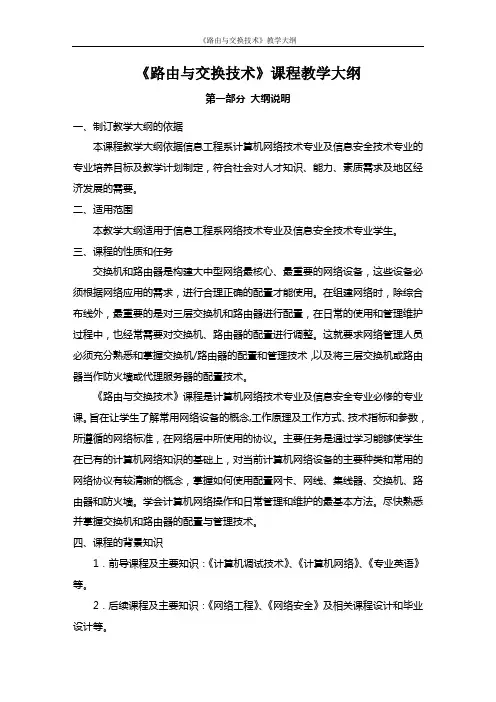 《路由与交换技术》教学大纲

《路由与交换技术》课程教学大纲

第一部分 大纲说明

一、制订教学大纲的依据

本课程教学大纲依据信息工程系计算机网络技术专业及信息安全技术专业的专业培养目标及教学计划制定，符合社会对人才知识、能力、素质需求及地区经济发展的需要。

二、适用范围

本教学大纲适用于信息工程系网络技术专业及信息安全技术专业学生。

三、课程的性质和任务

交换机和路由器是构建大中型网络最核心、最重要的网络设备，这些设备必须根据网络应用的需求，进行合理正确的配置才能使用。在组建网络时，除综合布线外，最重要的是对三层交换机和路由器进行配置，在日常的使用和管理维护过程中，也经常需要对交换机、路由器的配置进行调整。这就要求网络管理人员必须充分熟悉和掌握交换机/路由器的配置和管理技术，以及将三层交换机或路由器当作防火墙或代理服务器的配置技术。

《路由与交换技术》课程是计算机网络技术专业及信息安全专业必修的专业课。旨在让学生了解常用网络设备的概念、工作原理及工作方式、技术指标和参数，所遵循的网络标准，在网络层中所使用的协议。主要任务是通过学习能够使学生在已有的计算机网络知识的基础上，对当前计算机网络设备的主要种类和常用的网络协议有较清晰的概念，掌握如何使用配置网卡、网线、集线器、交换机、路由器和防火墙。学会计算机网络操作和日常管理和维护的最基本方法。尽快熟悉并掌握交换机和路由器的配置与管理技术。

四、课程的背景知识

1．前导课程及主要知识：《计算机调试技术》、《计算机网络》、《专业英语》等。

2．后续课程及主要知识：《网络工程》、《网络安全》及相关课程设计和毕业设计等。